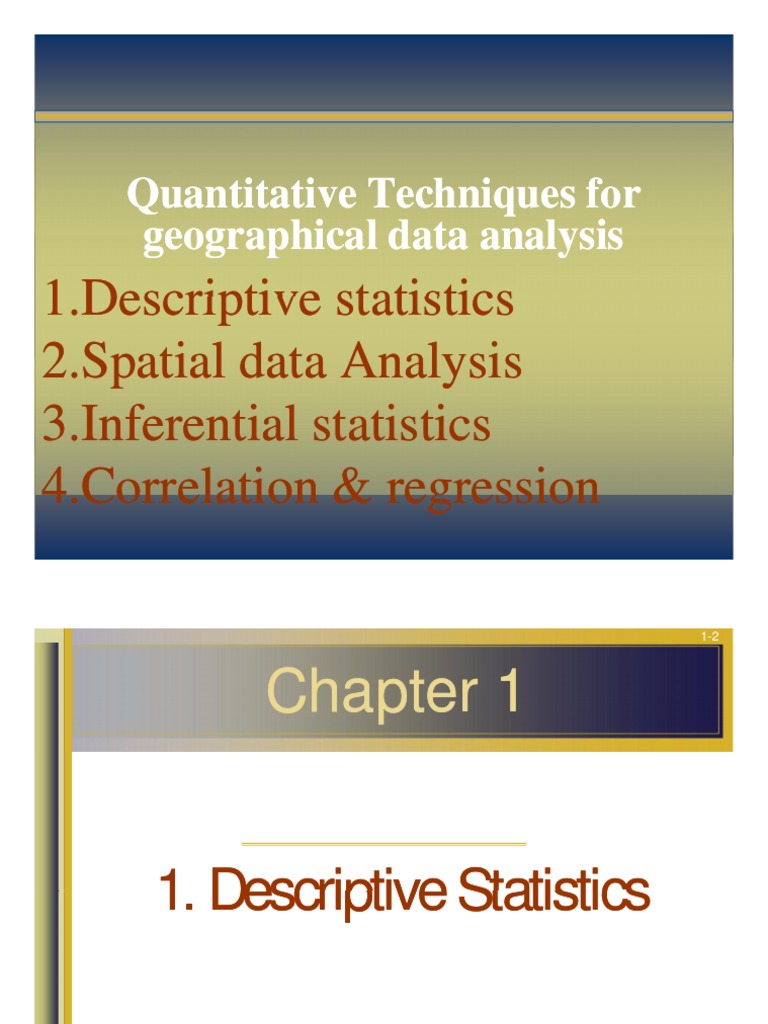 Quantitative Techniques for geographical data analysis

1.Descriptive statistics
2.Spatial data Analysis
3.Inferential statistics
4.Correlation & regression

1-2

Chapter 1

1. Descriptive Statistics